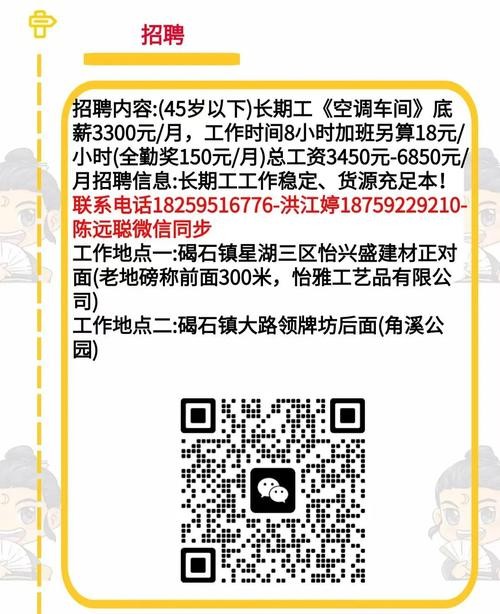 招聘

招聘内容:(45岁以下)长期工《空调车间》底薪3300元/月，工作时间8小时加班另算18元/小时(全勤奖150元/月)总工资3450元-6850元/月招聘信息:长期工工作稳定、货源充足本！
联系电话18259516776-洪江婷18759229210-陈远聪微信同步
工作地点一:碣石镇星湖三区怡兴盛建材正对面(老地磅称前面300米，怡雅工艺品有限公司)
工作地点二:碣石镇大路领牌坊后面(角溪公园)